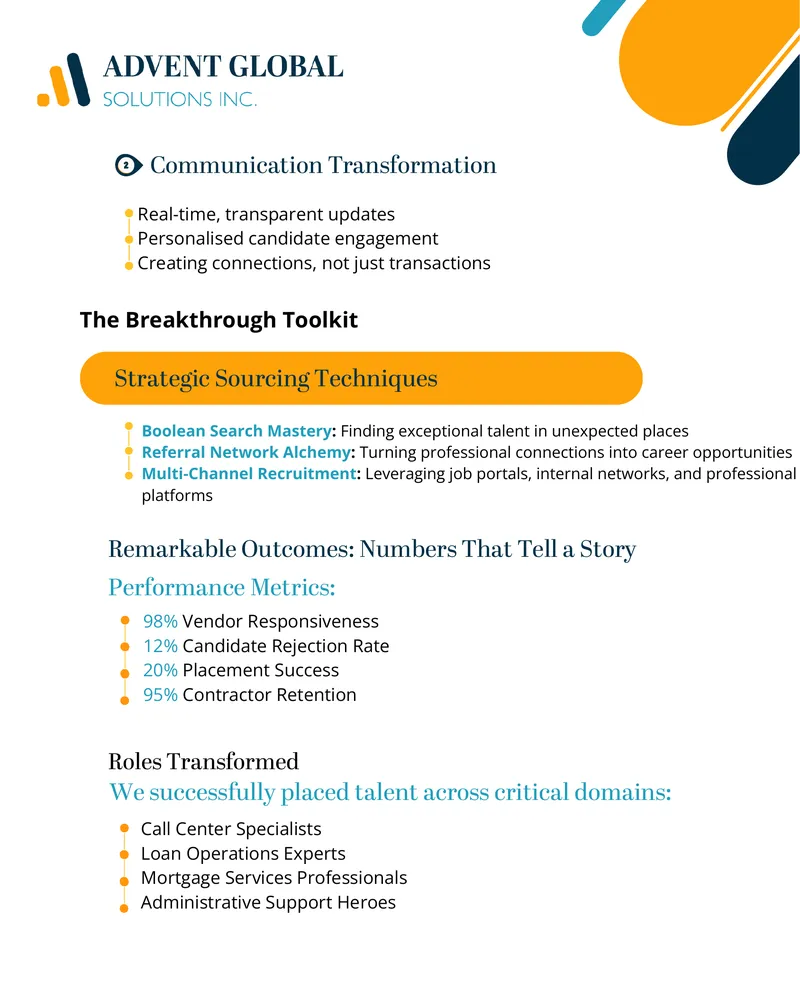 ADVENT GLOBAL
SOLUTIONS INC.

2 Communication Transformation

• Real-time, transparent updates
• Personalised candidate engagement
• Creating connections, not just transactions

The Breakthrough Toolkit

Strategic Sourcing Techniques

• Boolean Search Mastery: Finding exceptional talent in unexpected places
• Referral Network Alchemy: Turning professional connections into career opportunities
• Multi-Channel Recruitment: Leveraging job portals, internal networks, and professional platforms

Remarkable Outcomes: Numbers That Tell a Story

Performance Metrics:

• 98% Vendor Responsiveness
• 12% Candidate Rejection Rate
• 20% Placement Success
• 95% Contractor Retention

Roles Transformed
We successfully placed talent across critical domains:

• Call Center Specialists
• Loan Operations Experts
• Mortgage Services Professionals
• Administrative Support Heroes